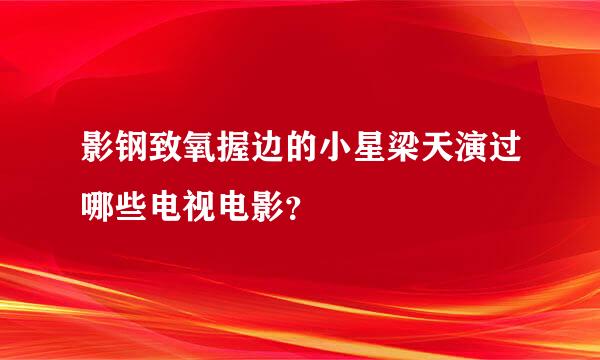 影钢致氧握边的小星梁天演过哪些电视电影？